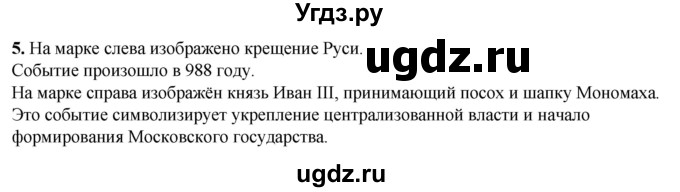 Угдз.ру

5. На марке слева изображено крещение Руси. ugdz.ru
Событие произошло в 988 году.
На марке справа изображён князь Иван III, принимающий посох и шапку Мономаха. Это событие символизирует укрепление централизованной власти и начало формирования Московского государства.

ugdz.ru